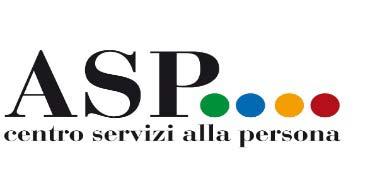 ASP
centro servizi alla persona